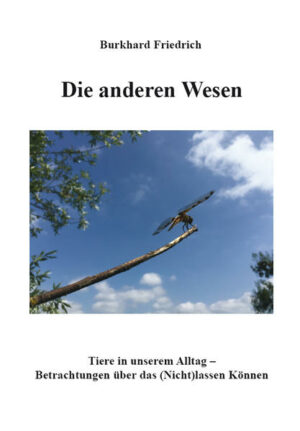 Burkhard Friedrich

Die anderen Wesen

Tiere in unserem Alltag –
Betrachtungen über das (Nicht)lassen Können